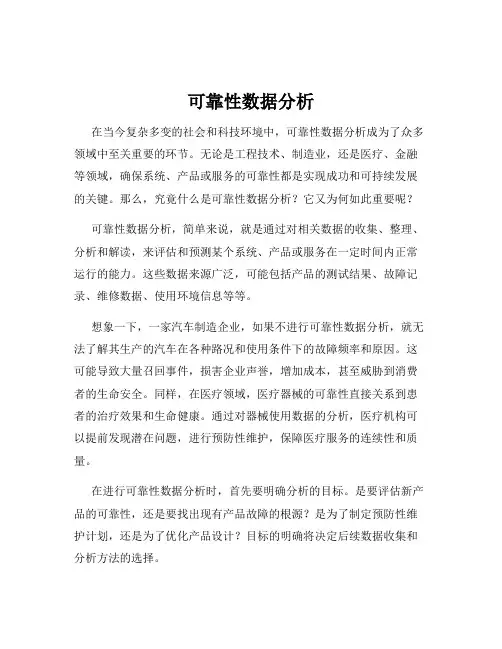 可靠性数据分析

在当今复杂多变的社会和科技环境中，可靠性数据分析成为了众多领域中至关重要的环节。无论是工程技术、制造业，还是医疗、金融等领域，确保系统、产品或服务的可靠性都是实现成功和可持续发展的关键。那么，究竟什么是可靠性数据分析？它又为何如此重要呢？

可靠性数据分析，简单来说，就是通过对相关数据的收集、整理、分析和解读，来评估和预测某个系统、产品或服务在一定时间内正常运行的能力。这些数据来源广泛，可能包括产品的测试结果、故障记录、维修数据、使用环境信息等等。

想象一下，一家汽车制造企业，如果不进行可靠性数据分析，就无法了解其生产的汽车在各种路况和使用条件下的故障频率和原因。这可能导致大量召回事件，损害企业声誉，增加成本，甚至威胁到消费者的生命安全。同样，在医疗领域，医疗器械的可靠性直接关系到患者的治疗效果和生命健康。通过对器械使用数据的分析，医疗机构可以提前发现潜在问题，进行预防性维护，保障医疗服务的连续性和质量。

在进行可靠性数据分析时，首先要明确分析的目标。是要评估新产品的可靠性，还是要找出现有产品故障的根源？是为了制定预防性维护计划，还是为了优化产品设计？目标的明确将决定后续数据收集和分析方法的选择。